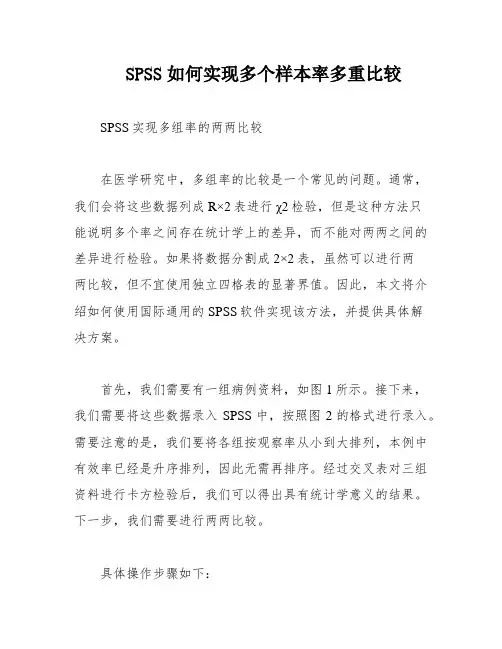 SPSS 如何实现多个样本率多重比较

SPSS 实现多组率的两两比较

在医学研究中，多组率的比较是一个常见的问题。通常，我们会将这些数据列成 R×2 表进行 χ2 检验，但是这种方法只能说明多个率之间存在统计学上的差异，而不能对两两之间的差异进行检验。如果将数据分割成 2×2 表，虽然可以进行两两比较，但不宜使用独立四格表的显著界值。因此，本文将介绍如何使用国际通用的 SPSS 软件实现该方法，并提供具体解决方案。

首先，我们需要有一组病例资料，如图 1 所示。接下来，我们需要将这些数据录入 SPSS 中，按照图 2 的格式进行录入。需要注意的是，我们要将各组按观察率从小到大排列，本例中有效率已经是升序排列，因此无需再排序。经过交叉表对三组资料进行卡方检验后，我们可以得出具有统计学意义的结果。下一步，我们需要进行两两比较。

具体操作步骤如下：